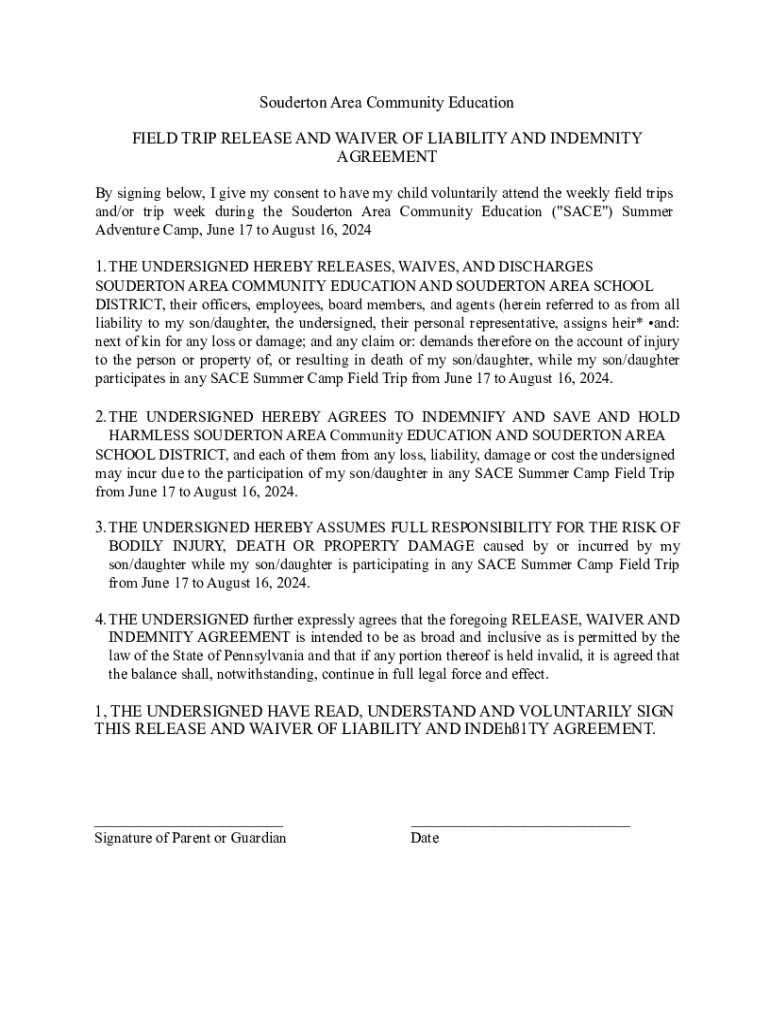 Souderton Area Community Education

FIELD TRIP RELEASE AND WAIVER OF LIABILITY AND INDEMNITY AGREEMENT

By signing below, I give my consent to have my child voluntarily attend the weekly field trips and/or trip week during the Souderton Area Community Education ("SACE") Summer Adventure Camp, June 17 to August 16, 2024

1. THE UNDERSIGNED HEREBY RELEASES, WAIVES, AND DISCHARGES SOUDERTON AREA COMMUNITY EDUCATION AND SOUDERTON AREA SCHOOL DISTRICT, their officers, employees, board members, and agents (herein referred to as from all liability to my son/daughter, the undersigned, their personal representative, assigns heir* •and: next of kin for any loss or damage; and any claim or: demands therefore on the account of injury to the person or property of, or resulting in death of my son/daughter, while my son/daughter participates in any SACE Summer Camp Field Trip from June 17 to August 16, 2024.

2. THE UNDERSIGNED HEREBY AGREES TO INDEMNIFY AND SAVE AND HOLD HARMLESS SOUDERTON AREA Community EDUCATION AND SOUDERTON AREA SCHOOL DISTRICT, and each of them from any loss, liability, damage or cost the undersigned may incur due to the participation of my son/daughter in any SACE Summer Camp Field Trip from June 17 to August 16, 2024.

3. THE UNDERSIGNED HEREBY ASSUMES FULL RESPONSIBILITY FOR THE RISK OF BODILY INJURY, DEATH OR PROPERTY DAMAGE caused by or incurred by my son/daughter while my son/daughter is participating in any SACE Summer Camp Field Trip from June 17 to August 16, 2024.

4. THE UNDERSIGNED further expressly agrees that the foregoing RELEASE, WAIVER AND INDEMNITY AGREEMENT is intended to be as broad and inclusive as is permitted by the law of the State of Pennsylvania and that if any portion thereof is held invalid, it is agreed that the balance shall, notwithstanding, continue in full legal force and effect.

1, THE UNDERSIGNED HAVE READ, UNDERSTAND AND VOLUNTARILY SIGN THIS RELEASE AND WAIVER OF LIABILITY AND INDEhß1TY AGREEMENT.

Signature of Parent or Guardian

Date